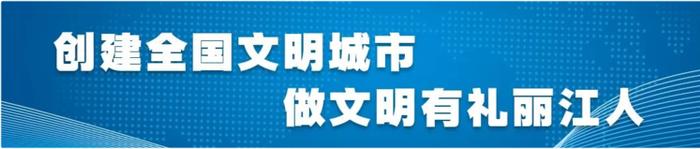 创建全国文明城市
做文明有礼丽江人